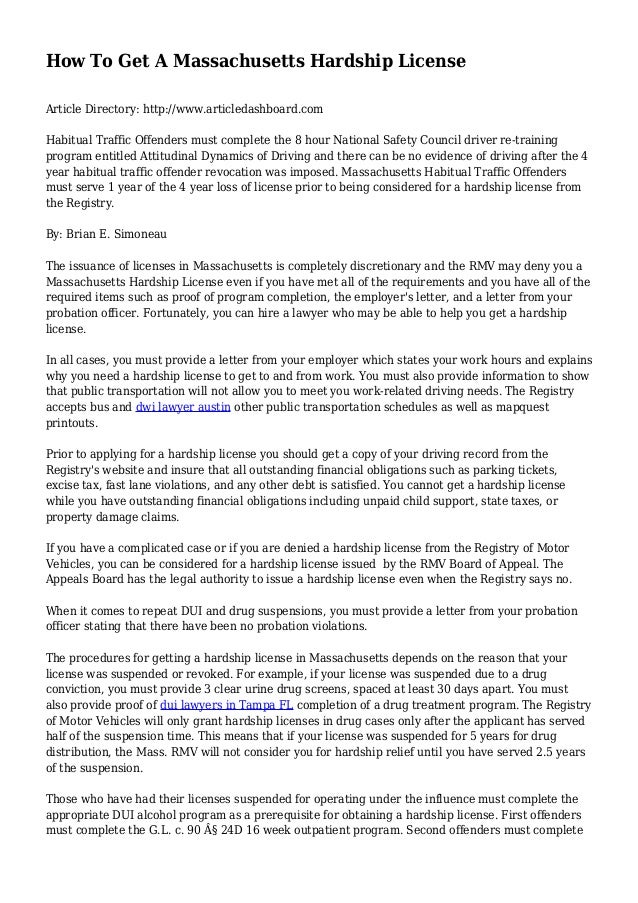 How To Get A Massachusetts Hardship License

Article Directory: http://www.articledashboard.com

Habitual Traffic Offenders must complete the 8 hour National Safety Council driver re-training program entitled Attitudinal Dynamics of Driving and there can be no evidence of driving after the 4 year habitual traffic offender revocation was imposed. Massachusetts Habitual Traffic Offenders must serve 1 year of the 4 year loss of license prior to being considered for a hardship license from the Registry.

By: Brian E. Simoneau

The issuance of licenses in Massachusetts is completely discretionary and the RMV may deny you a Massachusetts Hardship License even if you have met all of the requirements and you have all of the required items such as proof of program completion, the employer's letter, and a letter from your probation officer. Fortunately, you can hire a lawyer who may be able to help you get a hardship license.

In all cases, you must provide a letter from your employer which states your work hours and explains why you need a hardship license to get to and from work. You must also provide information to show that public transportation will not allow you to meet you work-related driving needs. The Registry accepts bus and dwi lawyer austin other public transportation schedules as well as mapquest printouts.

Prior to applying for a hardship license you should get a copy of your driving record from the Registry's website and insure that all outstanding financial obligations such as parking tickets, excise tax, fast lane violations, and any other debt is satisfied. You cannot get a hardship license while you have outstanding financial obligations including unpaid child support, state taxes, or property damage claims.

If you have a complicated case or if you are denied a hardship license from the Registry of Motor Vehicles, you can be considered for a hardship license issued by the RMV Board of Appeal. The Appeals Board has the legal authority to issue a hardship license even when the Registry says no.

When it comes to repeat DUI and drug suspensions, you must provide a letter from your probation officer stating that there have been no probation violations.

The procedures for getting a hardship license in Massachusetts depends on the reason that your license was suspended or revoked. For example, if your license was suspended due to a drug conviction, you must provide 3 clear urine drug screens, spaced at least 30 days apart. You must also provide proof of dui lawyers in Tampa FL completion of a drug treatment program. The Registry of Motor Vehicles will only grant hardship licenses in drug cases only after the applicant has served half of the suspension time. This means that if your license was suspended for 5 years for drug distribution, the Mass. RMV will not consider you for hardship relief until you have served 2.5 years of the suspension.

Those who have had their licenses suspended for operating under the influence must complete the appropriate DUI alcohol program as a prerequisite for obtaining a hardship license. First offenders must complete the G.L. c. 90 Â§ 24D 16 week outpatient program. Second offenders must complete